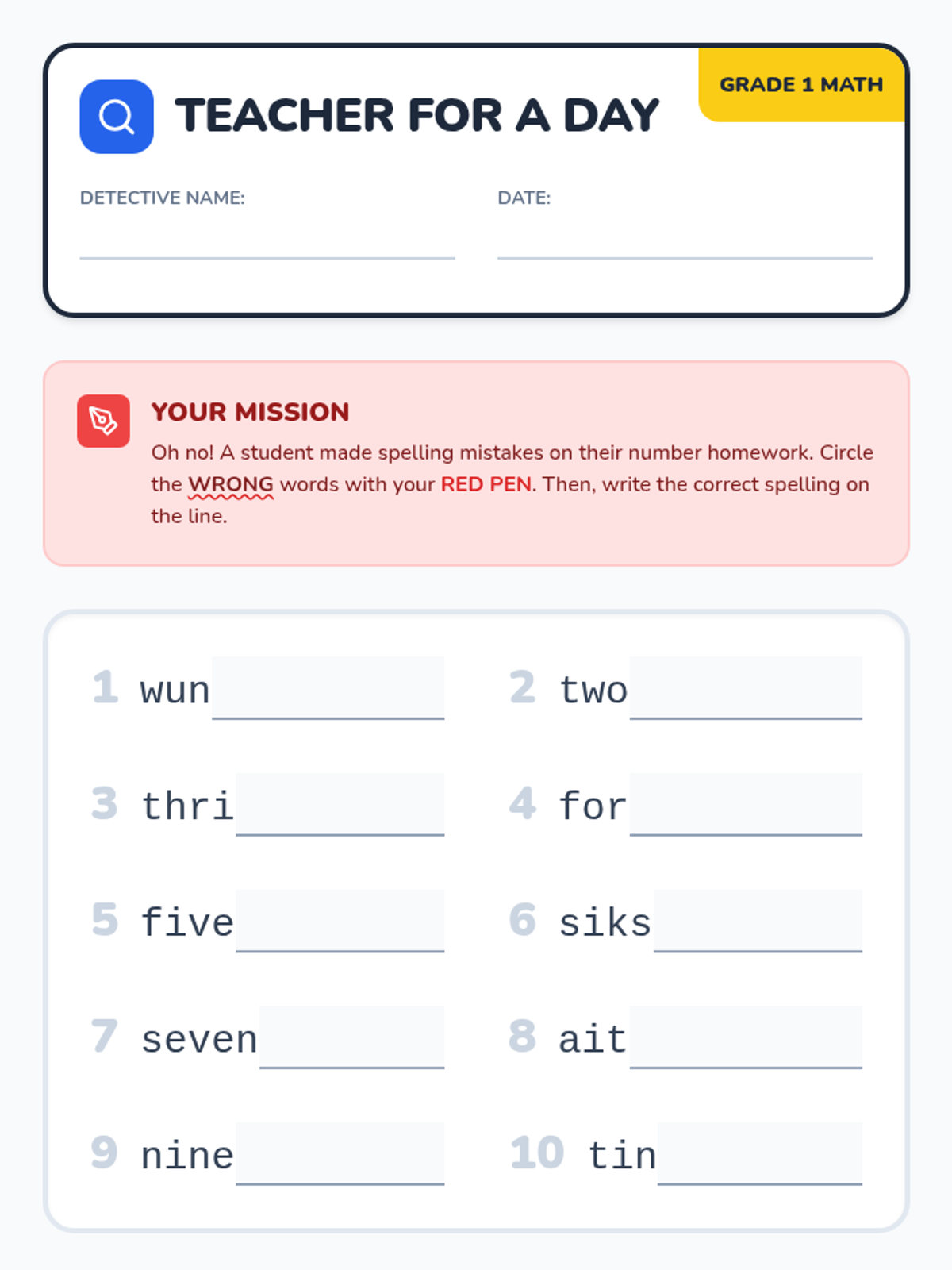 TEACHER FOR A DAY

GRADE 1 MATH

DETECTIVE NAME:

DATE:

YOUR MISSION

Oh no! A student made spelling mistakes on their number homework. Circle the WRONG words with your RED PEN. Then, write the correct spelling on the line.

1 wun

2 two

3 thri

4 for

5 five

6 siks

7 seven

8 ait

9 nine

10 tin